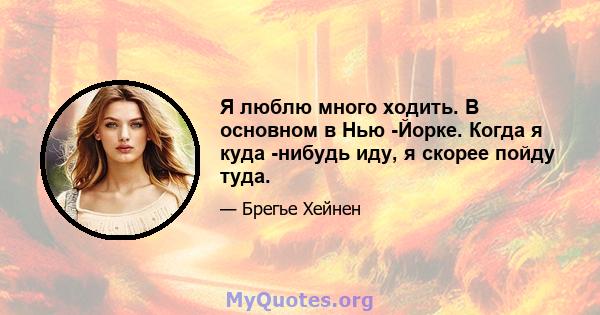 Я люблю много ходить. В основном в Нью -Йорке. Когда я куда -нибудь иду, я скорее пойду туда.

— Брегье Хейнен

MyQuotes.org